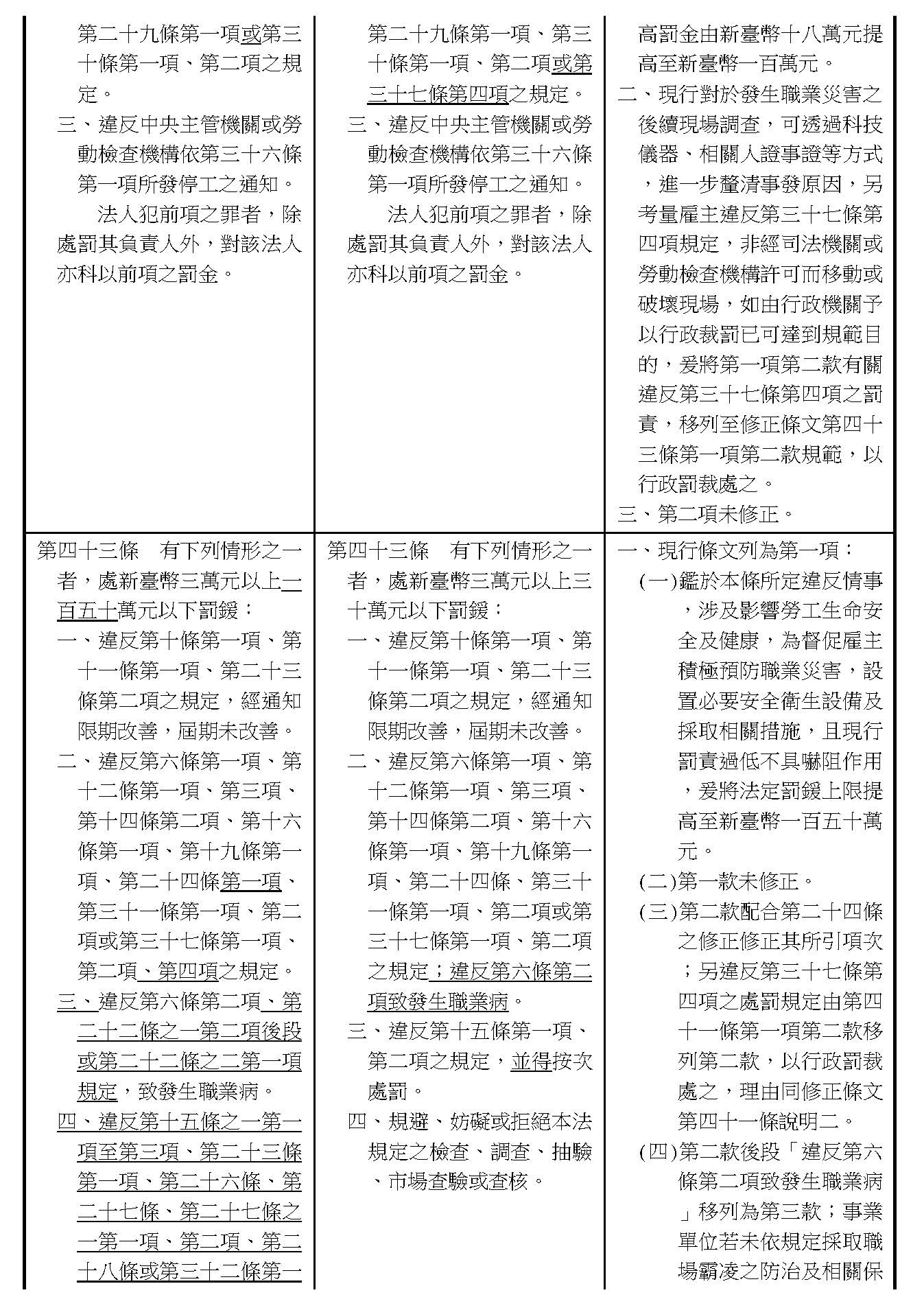 | | | |
|---|---|---|
| 第二十九條第一項或第三十條第一項、第二項之規定。<br>三、違反中央主管機關或勞動檢查機構依第三十六條第一項所發停工之通知。<br>法人犯前項之罪者，除處罰其負責人外，對該法人亦科以前項之罰金。 | 第二十九條第一項、第三十條第一項、第二項或第三十七條第四項之規定。<br>三、違反中央主管機關或勞動檢查機構依第三十六條第一項所發停工之通知。<br>法人犯前項之罪者，除處罰其負責人外，對該法人亦科以前項之罰金。 | 高罰金由新臺幣十八萬元提高至新臺幣一百萬元。<br>二、現行對於發生職業災害之後續現場調查，可透過科技儀器、相關人證事證等方式，進一步釐清事發原因，另考量雇主違反第三十七條第四項規定，非經司法機關或勞動檢查機構許可而移動或破壞現場，如由行政機關予以行政裁罰已可達到規範目的，爰將第一項第二款有關違反第三十七條第四項之罰責，移列至修正條文第四十三條第一項第二款規範，以行政罰裁處之。<br>三、第二項未修正。 |
| 第四十三條　有下列情形之一者，處新臺幣三萬元以上一百五十萬元以下罰鍰：<br>一、違反第十條第一項、第十一條第一項、第二十三條第二項之規定，經通知限期改善，屆期未改善。<br>二、違反第六條第一項、第十二條第一項、第三項、第十四條第二項、第十六條第一項、第十九條第一項、第二十四條第一項、第三十一條第一項、第二項或第三十七條第一項、第二項、第四項之規定。<br>三、違反第六條第二項、第二十二條之一第二項後段或第二十二條之二第一項規定，致發生職業病。<br>四、違反第十五條之一第一項至第三項、第二十三條第一項、第二十六條、第二十七條、第二十七條之一第一項、第二項、第二十八條或第三十二條第一 | 第四十三條　有下列情形之一者，處新臺幣三萬元以上三十萬元以下罰鍰：<br>一、違反第十條第一項、第十一條第一項、第二十三條第二項之規定，經通知限期改善，屆期未改善。<br>二、違反第六條第一項、第十二條第一項、第三項、第十四條第二項、第十六條第一項、第十九條第一項、第二十四條、第三十一條第一項、第二項或第三十七條第一項、第二項之規定；違反第六條第二項致發生職業病。<br>三、違反第十五條第一項、第二項之規定，並得按次處罰。<br>四、規避、妨礙或拒絕本法規定之檢查、調查、抽驗、市場查驗或查核。 | 一、現行條文列為第一項：<br>(一)鑑於本條所定違反情事，涉及影響勞工生命安全及健康，為督促雇主積極預防職業災害，設置必要安全衛生設備及採取相關措施，且現行罰責過低不具嚇阻作用，爰將法定罰鍰上限提高至新臺幣一百五十萬元。<br>(二)第一款未修正。<br>(三)第二款配合第二十四條之修正修正其所引項次；另違反第三十七條第四項之處罰規定由第四十一條第一項第二款移列第二款，以行政罰裁處之，理由同修正條文第四十一條說明二。<br>(四)第二款後段「違反第六條第二項致發生職業病」移列為第三款；事業單位若未依規定採取職場霸凌之防治及相關保 |